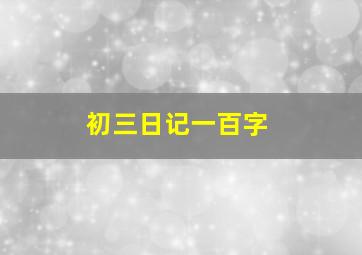 初三日记一百字